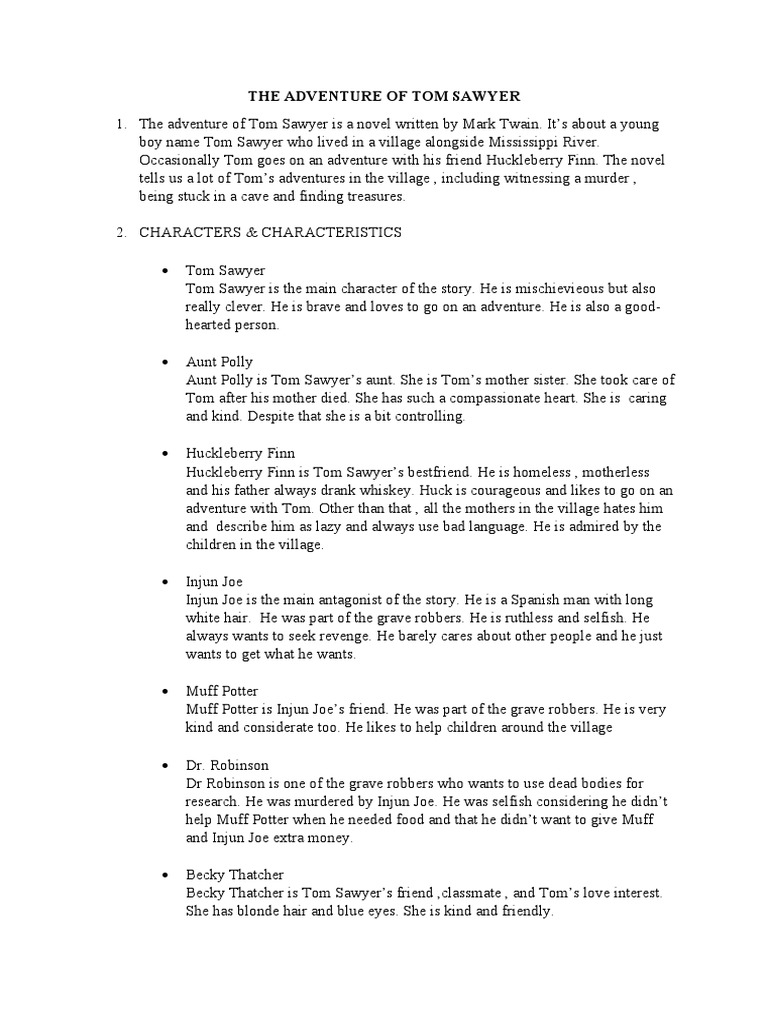 THE ADVENTURE OF TOM SAWYER

1. The adventure of Tom Sawyer is a novel written by Mark Twain. It's about a young boy name Tom Sawyer who lived in a village alongside Mississippi River. Occasionally Tom goes on an adventure with his friend Huckleberry Finn. The novel tells us a lot of Tom's adventures in the village , including witnessing a murder , being stuck in a cave and finding treasures.

2. CHARACTERS & CHARACTERISTICS

• Tom Sawyer
Tom Sawyer is the main character of the story. He is mischievieous but also really clever. He is brave and loves to go on an adventure. He is also a good-hearted person.

• Aunt Polly
Aunt Polly is Tom Sawyer's aunt. She is Tom's mother sister. She took care of Tom after his mother died. She has such a compassionate heart. She is caring and kind. Despite that she is a bit controlling.

• Huckleberry Finn
Huckleberry Finn is Tom Sawyer's bestfriend. He is homeless , motherless and his father always drank whiskey. Huck is courageous and likes to go on an adventure with Tom. Other than that , all the mothers in the village hates him and describe him as lazy and always use bad language. He is admired by the children in the village.

• Injun Joe
Injun Joe is the main antagonist of the story. He is a Spanish man with long white hair. He was part of the grave robbers. He is ruthless and selfish. He always wants to seek revenge. He barely cares about other people and he just wants to get what he wants.

• Muff Potter
Muff Potter is Injun Joe's friend. He was part of the grave robbers. He is very kind and considerate too. He likes to help children around the village

• Dr. Robinson
Dr Robinson is one of the grave robbers who wants to use dead bodies for research. He was murdered by Injun Joe. He was selfish considering he didn't help Muff Potter when he needed food and that he didn't want to give Muff and Injun Joe extra money.

• Becky Thatcher
Becky Thatcher is Tom Sawyer's friend ,classmate , and Tom's love interest. She has blonde hair and blue eyes. She is kind and friendly.